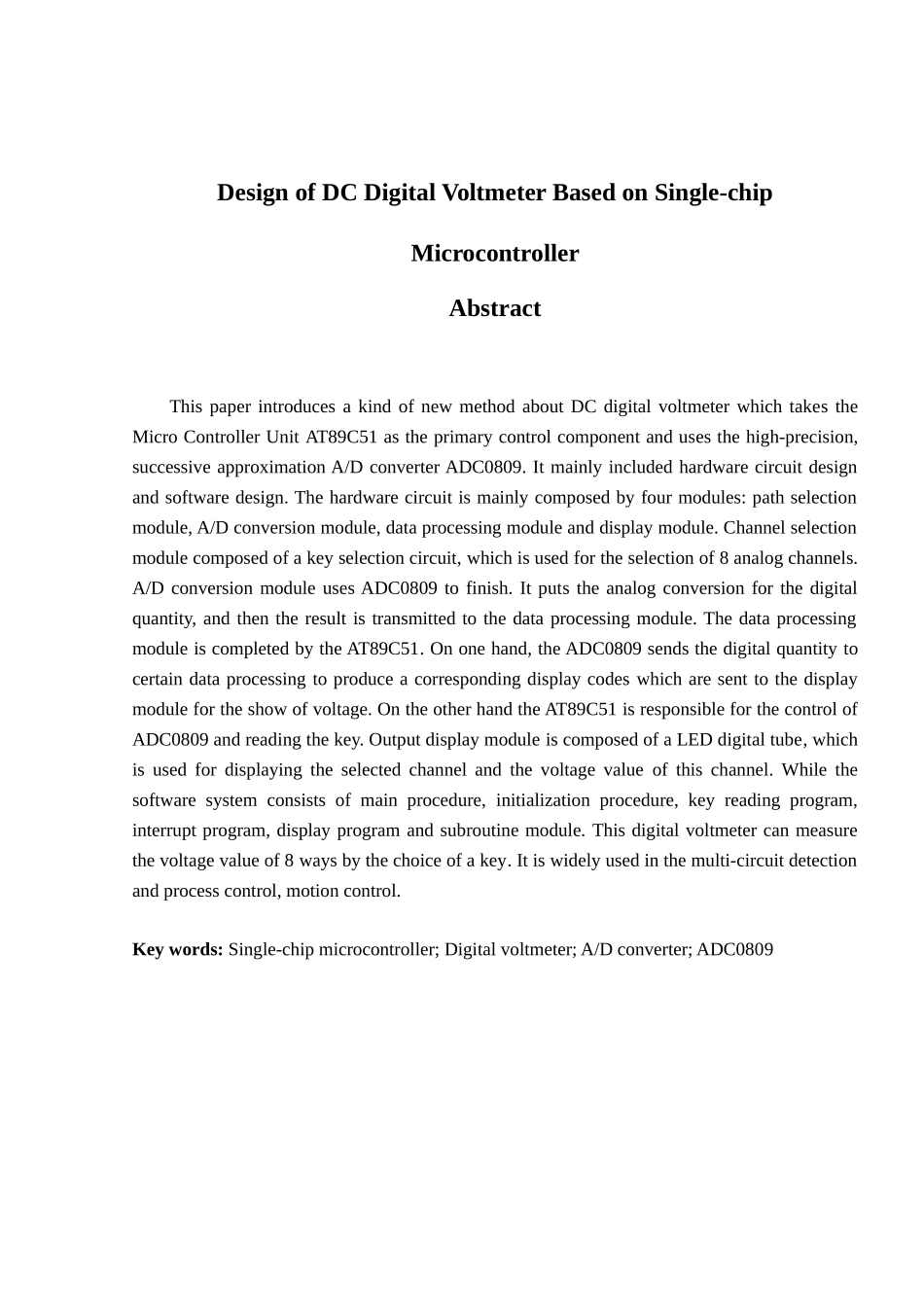 Design of DC Digital Voltmeter Based on Single-chip Microcontroller

Abstract

This paper introduces a kind of new method about DC digital voltmeter which takes the Micro Controller Unit AT89C51 as the primary control component and uses the high-precision, successive approximation A/D converter ADC0809. It mainly included hardware circuit design and software design. The hardware circuit is mainly composed by four modules: path selection module, A/D conversion module, data processing module and display module. Channel selection module composed of a key selection circuit, which is used for the selection of 8 analog channels. A/D conversion module uses ADC0809 to finish. It puts the analog conversion for the digital quantity, and then the result is transmitted to the data processing module. The data processing module is completed by the AT89C51. On one hand, the ADC0809 sends the digital quantity to certain data processing to produce a corresponding display codes which are sent to the display module for the show of voltage. On the other hand the AT89C51 is responsible for the control of ADC0809 and reading the key. Output display module is composed of a LED digital tube, which is used for displaying the selected channel and the voltage value of this channel. While the software system consists of main procedure, initialization procedure, key reading program, interrupt program, display program and subroutine module. This digital voltmeter can measure the voltage value of 8 ways by the choice of a key. It is widely used in the multi-circuit detection and process control, motion control.

Key words: Single-chip microcontroller; Digital voltmeter; A/D converter; ADC0809